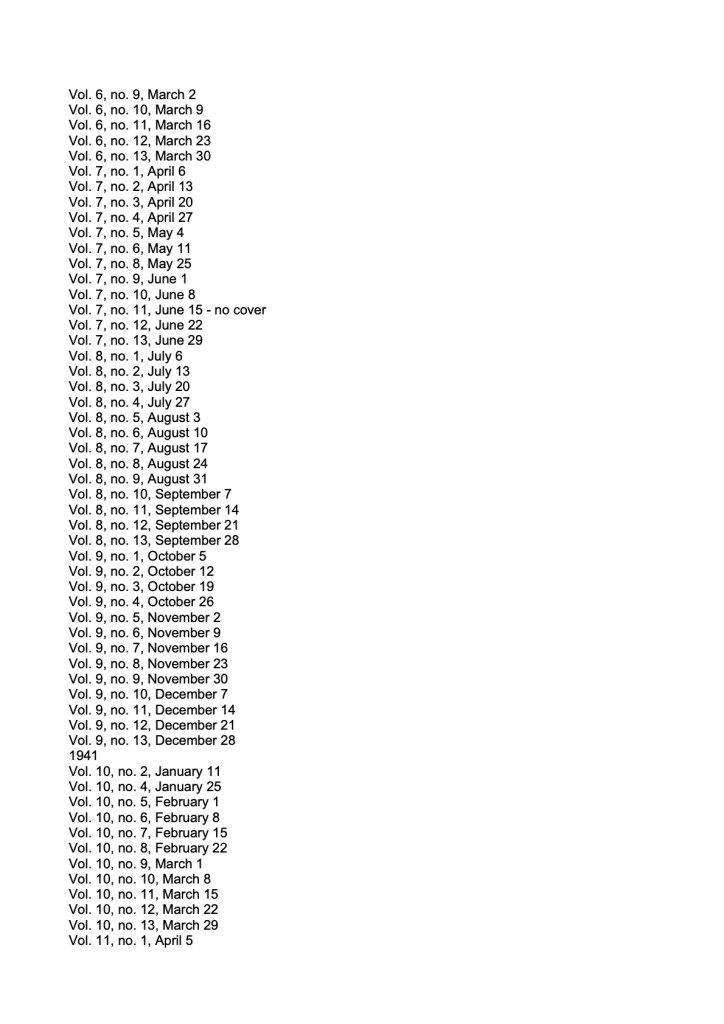 Vol. 6, no. 9, March 2
Vol. 6, no. 10, March 9
Vol. 6, no. 11, March 16
Vol. 6, no. 12, March 23
Vol. 6, no. 13, March 30
Vol. 7, no. 1, April 6
Vol. 7, no. 2, April 13
Vol. 7, no. 3, April 20
Vol. 7, no. 4, April 27
Vol. 7, no. 5, May 4
Vol. 7, no. 6, May 11
Vol. 7, no. 8, May 25
Vol. 7, no. 9, June 1
Vol. 7, no. 10, June 8
Vol. 7, no. 11, June 15 - no cover
Vol. 7, no. 12, June 22
Vol. 7, no. 13, June 29
Vol. 8, no. 1, July 6
Vol. 8, no. 2, July 13
Vol. 8, no. 3, July 20
Vol. 8, no. 4, July 27
Vol. 8, no. 5, August 3
Vol. 8, no. 6, August 10
Vol. 8, no. 7, August 17
Vol. 8, no. 8, August 24
Vol. 8, no. 9, August 31
Vol. 8, no. 10, September 7
Vol. 8, no. 11, September 14
Vol. 8, no. 12, September 21
Vol. 8, no. 13, September 28
Vol. 9, no. 1, October 5
Vol. 9, no. 2, October 12
Vol. 9, no. 3, October 19
Vol. 9, no. 4, October 26
Vol. 9, no. 5, November 2
Vol. 9, no. 6, November 9
Vol. 9, no. 7, November 16
Vol. 9, no. 8, November 23
Vol. 9, no. 9, November 30
Vol. 9, no. 10, December 7
Vol. 9, no. 11, December 14
Vol. 9, no. 12, December 21
Vol. 9, no. 13, December 28
1941
Vol. 10, no. 2, January 11
Vol. 10, no. 4, January 25
Vol. 10, no. 5, February 1
Vol. 10, no. 6, February 8
Vol. 10, no. 7, February 15
Vol. 10, no. 8, February 22
Vol. 10, no. 9, March 1
Vol. 10, no. 10, March 8
Vol. 10, no. 11, March 15
Vol. 10, no. 12, March 22
Vol. 10, no. 13, March 29
Vol. 11, no. 1, April 5